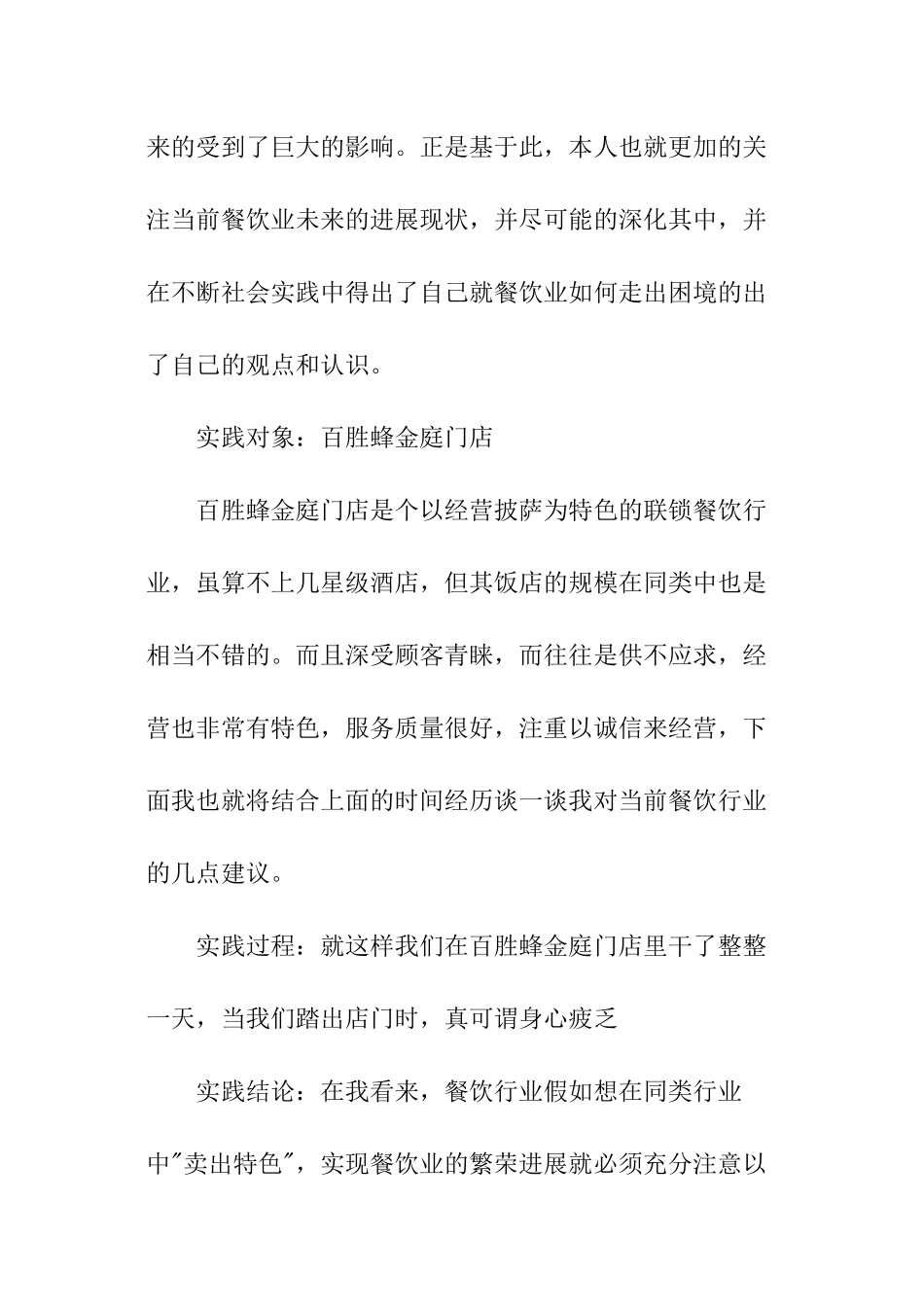 来的受到了巨大的影响。正是基于此，本人也就更加的关注当前餐饮业未来的进展现状，并尽可能的深化其中，并在不断社会实践中得出了自己就餐饮业如何走出困境的出了自己的观点和认识。

实践对象：百胜蜂金庭门店

百胜蜂金庭门店是个以经营披萨为特色的联锁餐饮行业，虽算不上几星级酒店，但其饭店的规模在同类中也是相当不错的。而且深受顾客青睐，而往往是供不应求，经营也非常有特色，服务质量很好，注重以诚信来经营，下面我也就将结合上面的时间经历谈一谈我对当前餐饮行业的几点建议。

实践过程：就这样我们在百胜蜂金庭门店里干了整整一天，当我们踏出店门时，真可谓身心疲乏

实践结论：在我看来，餐饮行业假如想在同类行业中"卖出特色"，实现餐饮业的繁荣进展就必须充分注意以